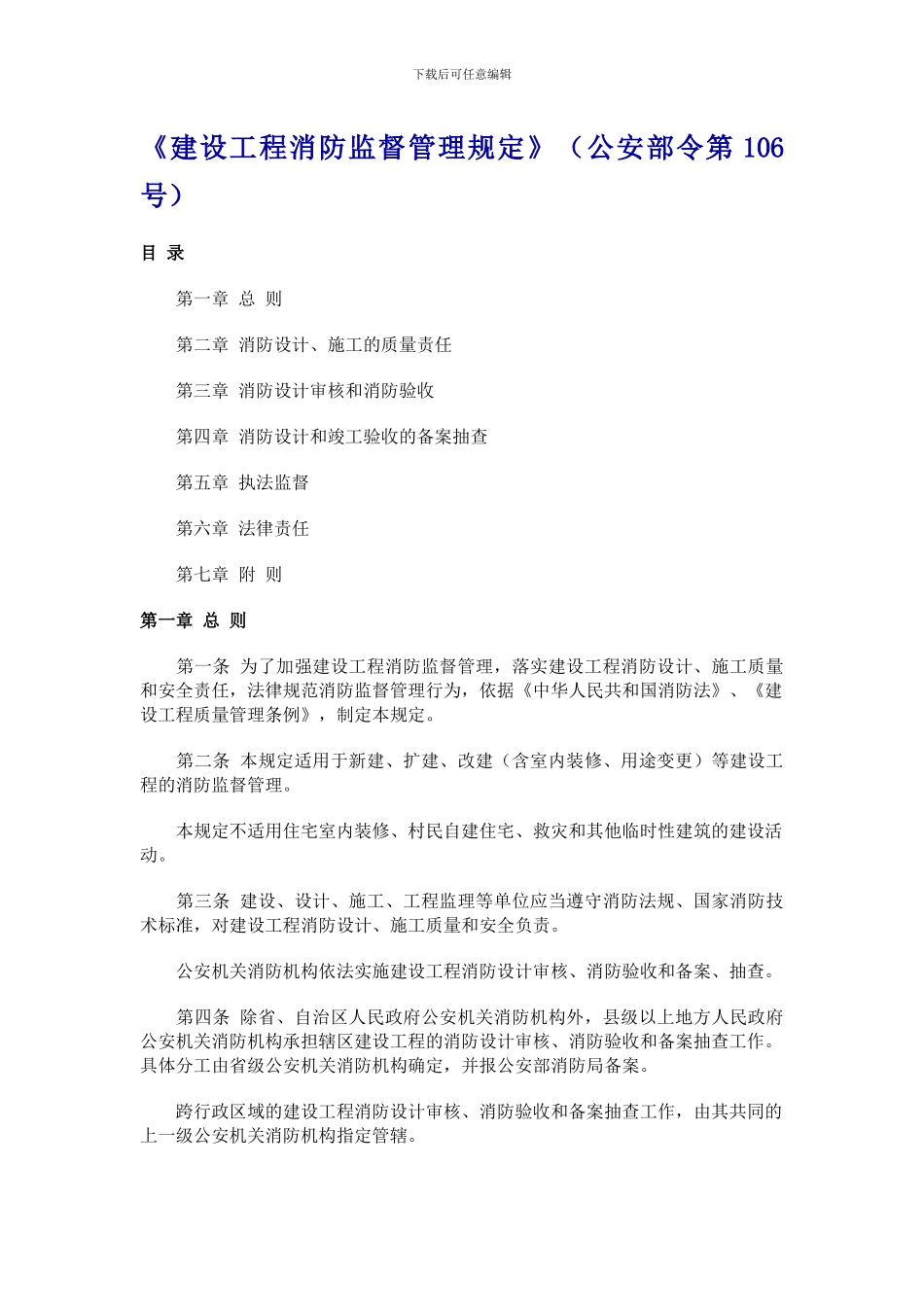 下载后可任意编辑

《建设工程消防监督管理规定》（公安部令第 106 号）

目 录

第一章 总 则

第二章 消防设计、施工的质量责任

第三章 消防设计审核和消防验收

第四章 消防设计和竣工验收的备案抽查

第五章 执法监督

第六章 法律责任

第七章 附 则

第一章 总 则

第一条 为了加强建设工程消防监督管理，落实建设工程消防设计、施工质量和安全责任，法律规范消防监督管理行为，依据《中华人民共和国消防法》、《建设工程质量管理条例》，制定本规定。

第二条 本规定适用于新建、扩建、改建（含室内装修、用途变更）等建设工程的消防监督管理。

本规定不适用住宅室内装修、村民自建住宅、救灾和其他临时性建筑的建设活动。

第三条 建设、设计、施工、工程监理等单位应当遵守消防法规、国家消防技术标准，对建设工程消防设计、施工质量和安全负责。

公安机关消防机构依法实施建设工程消防设计审核、消防验收和备案、抽查。

第四条 除省、自治区人民政府公安机关消防机构外，县级以上地方人民政府公安机关消防机构承担辖区建设工程的消防设计审核、消防验收和备案抽查工作。具体分工由省级公安机关消防机构确定，并报公安部消防局备案。

跨行政区域的建设工程消防设计审核、消防验收和备案抽查工作，由其共同的上一级公安机关消防机构指定管辖。